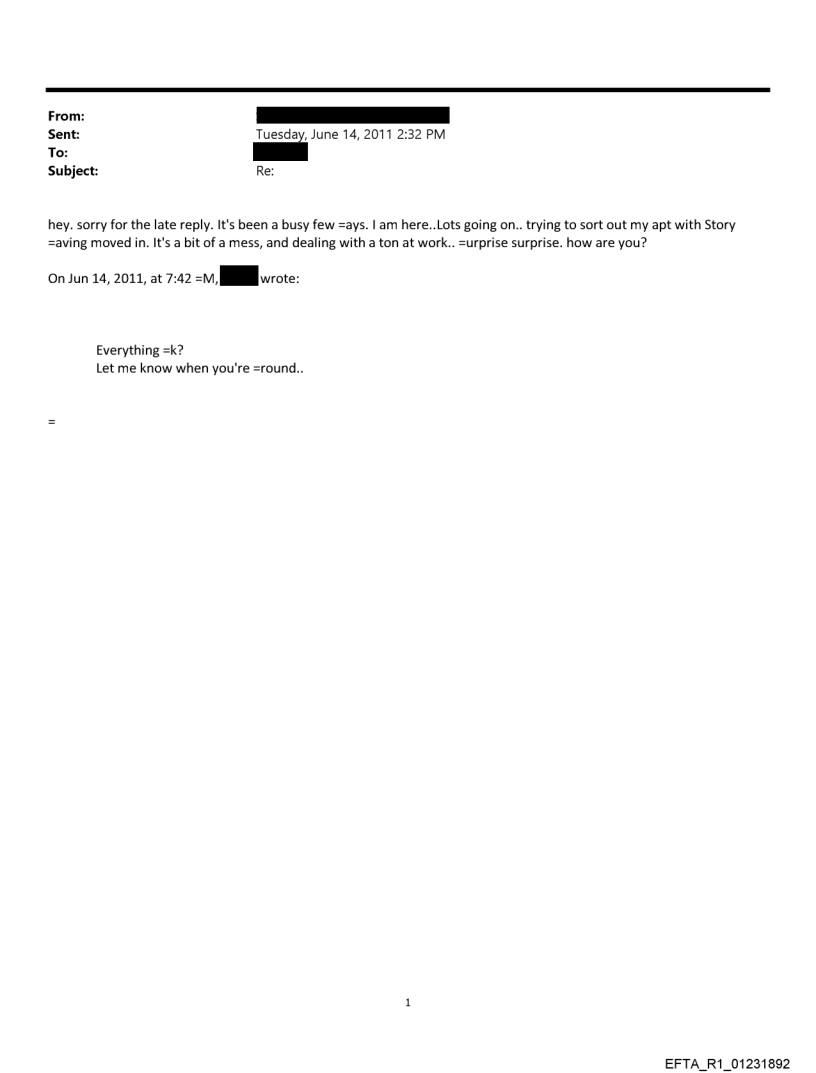 From:
Sent: Tuesday, June 14, 2011 2:32 PM
To:
Subject: Re:

hey. sorry for the late reply. It's been a busy few =ays. I am here..Lots going on.. trying to sort out my apt with Story =aving moved in. It's a bit of a mess, and dealing with a ton at work.. =urprise surprise. how are you?

On Jun 14, 2011, at 7:42 =M, wrote:

Everything =k?
Let me know when you're =round..

=

1

EFTA_R1_01231892